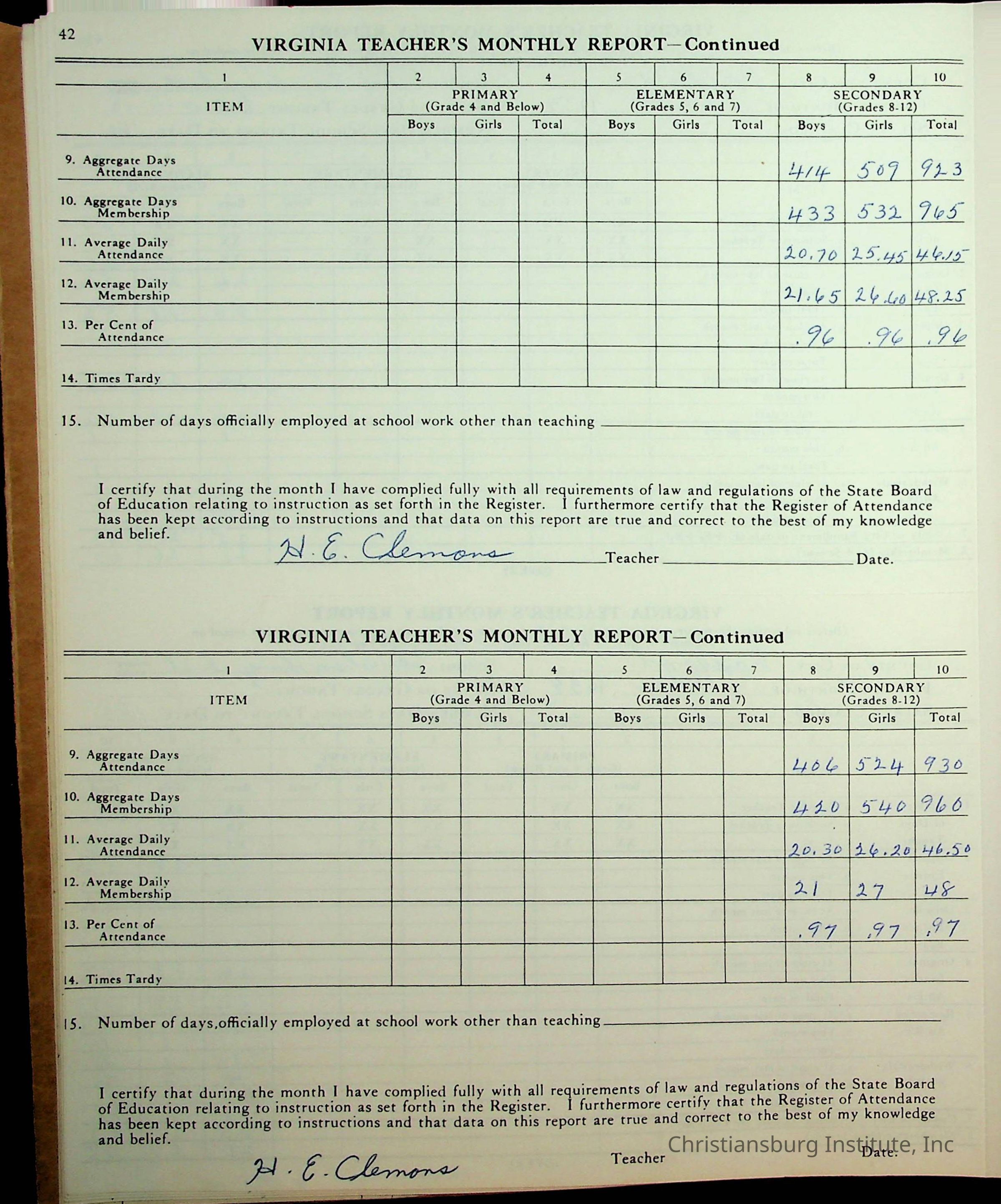 42

VIRGINIA TEACHER'S MONTHLY REPORT—Continued

| 1 | 2 | 3 | 4 | 5 | 6 | 7 | 8 | 9 | 10 |
|---|---|---|---|---|---|---|---|---|---|
| ITEM | PRIMARY (Grade 4 and Below) | | | ELEMENTARY (Grades 5, 6 and 7) | | | SECONDARY (Grades 8-12) | | |
| | Boys | Girls | Total | Boys | Girls | Total | Boys | Girls | Total |
| 9. Aggregate Days Attendance | | | | | | | 414 | 509 | 923 |
| 10. Aggregate Days Membership | | | | | | | 433 | 532 | 965 |
| 11. Average Daily Attendance | | | | | | | 20.70 | 25.45 | 46.15 |
| 12. Average Daily Membership | | | | | | | 21.65 | 26.60 | 48.25 |
| 13. Per Cent of Attendance | | | | | | | .96 | .96 | .96 |
| 14. Times Tardy | | | | | | | | | |

15. Number of days officially employed at school work other than teaching

I certify that during the month I have complied fully with all requirements of law and regulations of the State Board of Education relating to instruction as set forth in the Register. I furthermore certify that the Register of Attendance has been kept according to instructions and that data on this report are true and correct to the best of my knowledge and belief.

H. E. Clemons Teacher Date.

VIRGINIA TEACHER'S MONTHLY REPORT—Continued

| 1 | 2 | 3 | 4 | 5 | 6 | 7 | 8 | 9 | 10 |
|---|---|---|---|---|---|---|---|---|---|
| ITEM | PRIMARY (Grade 4 and Below) | | | ELEMENTARY (Grades 5, 6 and 7) | | | SECONDARY (Grades 8-12) | | |
| | Boys | Girls | Total | Boys | Girls | Total | Boys | Girls | Total |
| 9. Aggregate Days Attendance | | | | | | | 406 | 524 | 930 |
| 10. Aggregate Days Membership | | | | | | | 420 | 540 | 960 |
| 11. Average Daily Attendance | | | | | | | 20.30 | 26.20 | 46.50 |
| 12. Average Daily Membership | | | | | | | 21 | 27 | 48 |
| 13. Per Cent of Attendance | | | | | | | .97 | .97 | .97 |
| 14. Times Tardy | | | | | | | | | |

15. Number of days officially employed at school work other than teaching

I certify that during the month I have complied fully with all requirements of law and regulations of the State Board of Education relating to instruction as set forth in the Register. I furthermore certify that the Register of Attendance has been kept according to instructions and that data on this report are true and correct to the best of my knowledge and belief.

H. E. Clemons Teacher Date.

Christiansburg Institute, Inc